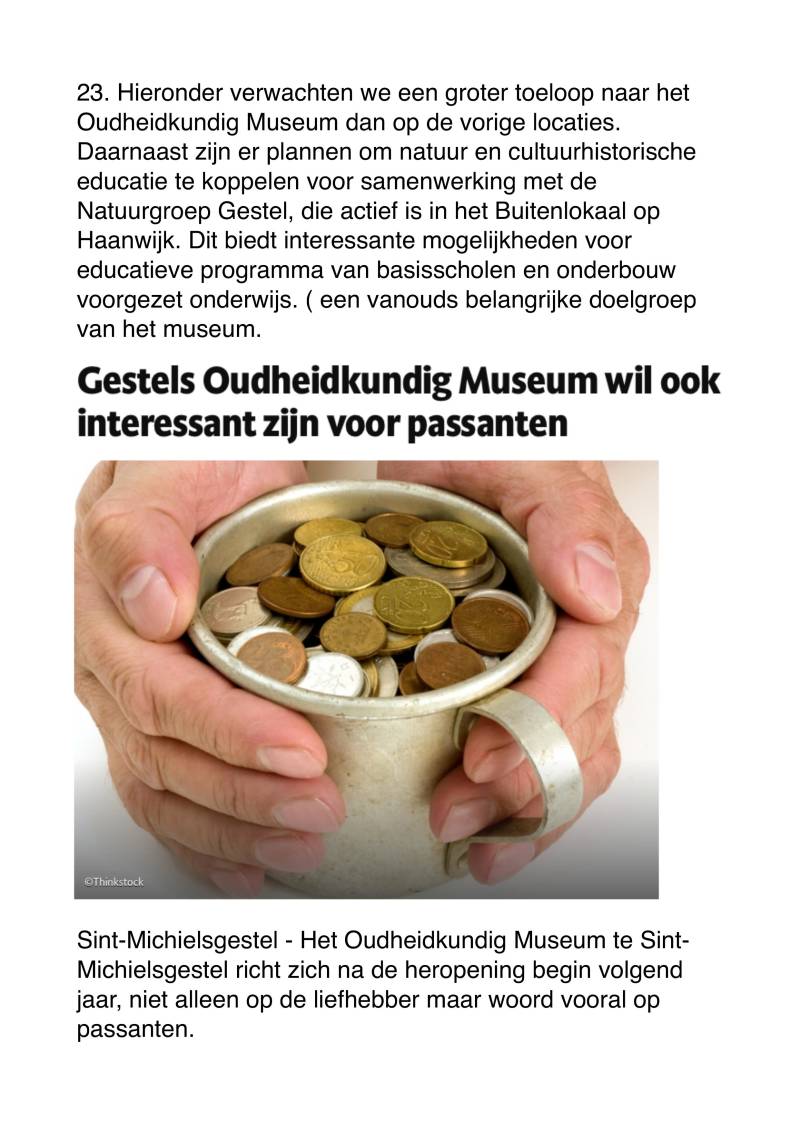 23. Hieronder verwachten we een groter toeloop naar het Oudheidkundig Museum dan op de vorige locaties. Daarnaast zijn er plannen om natuur en cultuurhistorische educatie te koppelen voor samenwerking met de Natuurgroep Gestel, die actief is in het Buitenlokaal op Haanwijk. Dit biedt interessante mogelijkheden voor educatieve programma van basisscholen en onderbouw voorgezet onderwijs. ( een vanouds belangrijke doelgroep van het museum.

Gestels Oudheidkundig Museum wil ook interessant zijn voor passanten

©Thinkstock

Sint-Michielsgestel - Het Oudheidkundig Museum te Sint-Michielsgestel richt zich na de heropening begin volgend jaar, niet alleen op de liefhebber maar woord vooral op passanten.